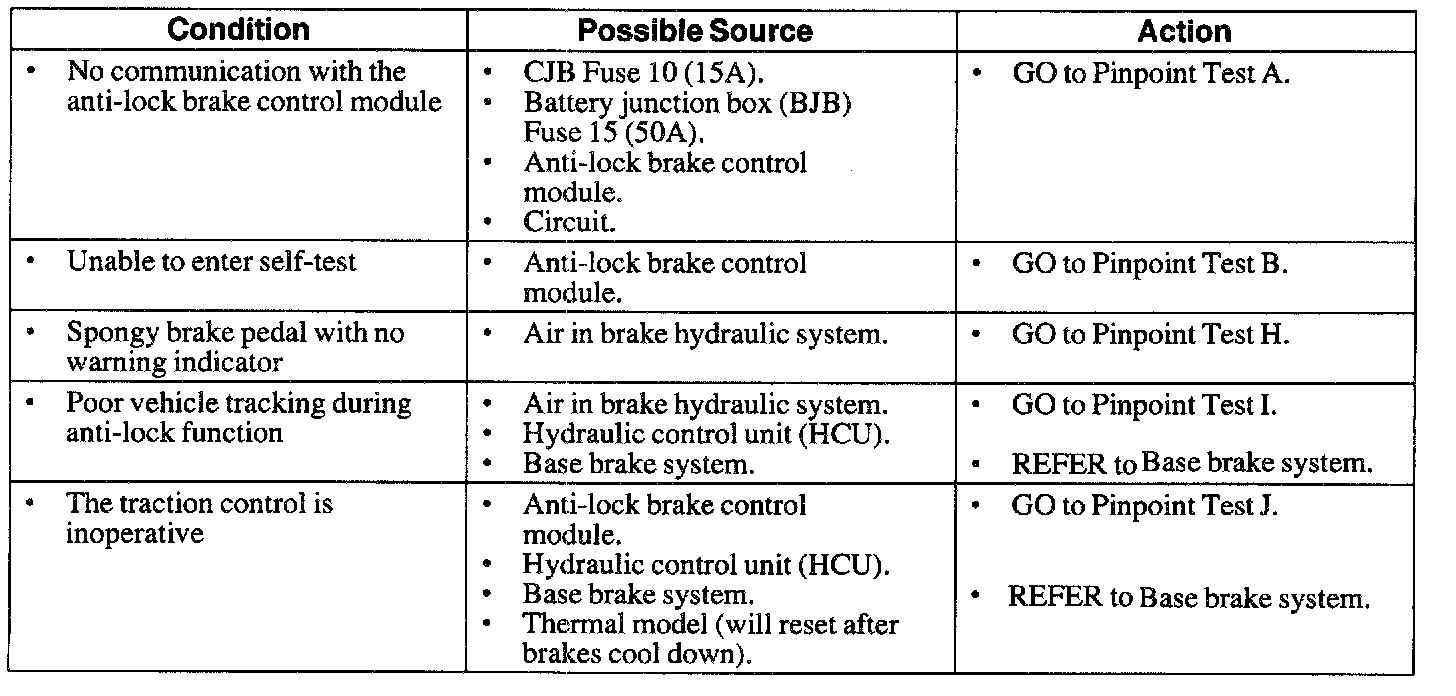 | Condition | Possible Source | Action |
|---|---|---|
| • No communication with the anti-lock brake control module | • CJB Fuse 10 (15A). • Battery junction box (BJB) Fuse 15 (50A). • Anti-lock brake control module. • Circuit. | • GO to Pinpoint Test A. |
| • Unable to enter self-test | • Anti-lock brake control module. | • GO to Pinpoint Test B. |
| • Spongy brake pedal with no warning indicator | • Air in brake hydraulic system. | • GO to Pinpoint Test H. |
| • Poor vehicle tracking during anti-lock function | • Air in brake hydraulic system. • Hydraulic control unit (HCU). • Base brake system. | • GO to Pinpoint Test I. • REFER to Base brake system. |
| • The traction control is inoperative | • Anti-lock brake control module. • Hydraulic control unit (HCU). • Base brake system. • Thermal model (will reset after brakes cool down). | • GO to Pinpoint Test J. • REFER to Base brake system. |